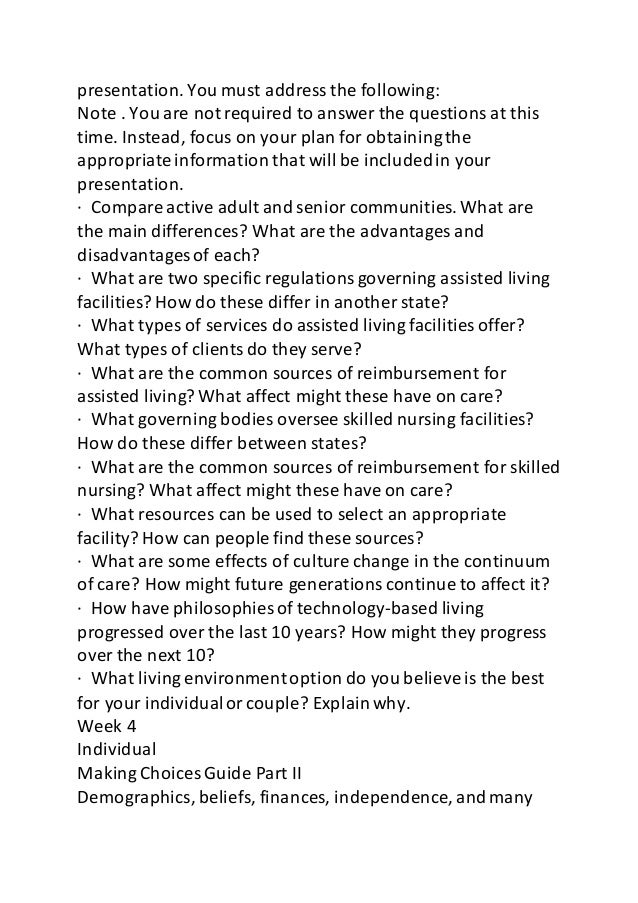 presentation. You must address the following:
Note . You are not required to answer the questions at this time. Instead, focus on your plan for obtaining the appropriate information that will be included in your presentation.
· Compare active adult and senior communities. What are the main differences? What are the advantages and disadvantages of each?
· What are two specific regulations governing assisted living facilities? How do these differ in another state?
· What types of services do assisted living facilities offer? What types of clients do they serve?
· What are the common sources of reimbursement for assisted living? What affect might these have on care?
· What governing bodies oversee skilled nursing facilities? How do these differ between states?
· What are the common sources of reimbursement for skilled nursing? What affect might these have on care?
· What resources can be used to select an appropriate facility? How can people find these sources?
· What are some effects of culture change in the continuum of care? How might future generations continue to affect it?
· How have philosophies of technology-based living progressed over the last 10 years? How might they progress over the next 10?
· What living environment option do you believe is the best for your individual or couple? Explain why.
Week 4
Individual
Making Choices Guide Part II
Demographics, beliefs, finances, independence, and many